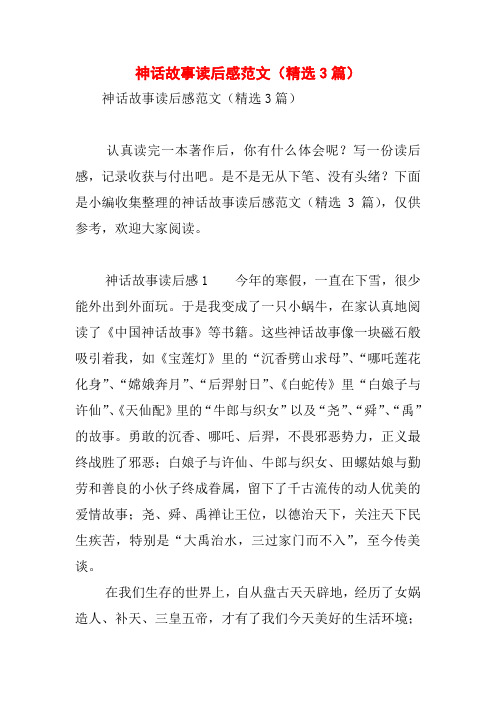 神话故事读后感范文（精选 3 篇）

神话故事读后感范文（精选 3 篇）

认真读完一本著作后，你有什么体会呢？写一份读后感，记录收获与付出吧。是不是无从下笔、没有头绪？下面是小编收集整理的神话故事读后感范文（精选 3 篇），仅供参考，欢迎大家阅读。

神话故事读后感 1　　今年的寒假，一直在下雪，很少能外出到外面玩。于是我变成了一只小蜗牛，在家认真地阅读了《中国神话故事》等书籍。这些神话故事像一块磁石般吸引着我，如《宝莲灯》里的“沉香劈山求母”、“哪吒莲花化身”、“嫦娥奔月”、“后羿射日”、《白蛇传》里“白娘子与许仙”、《天仙配》里的“牛郎与织女”以及“尧”、“舜”、“禹”的故事。勇敢的沉香、哪吒、后羿，不畏邪恶势力，正义最终战胜了邪恶；白娘子与许仙、牛郎与织女、田螺姑娘与勤劳和善良的小伙子终成眷属，留下了千古流传的动人优美的爱情故事；尧、舜、禹禅让王位，以德治天下，关注天下民生疾苦，特别是“大禹治水，三过家门而不入”，至今传美谈。

在我们生存的世界上，自从盘古天天辟地，经历了女娲造人、补天、三皇五帝，才有了我们今天美好的生活环境；